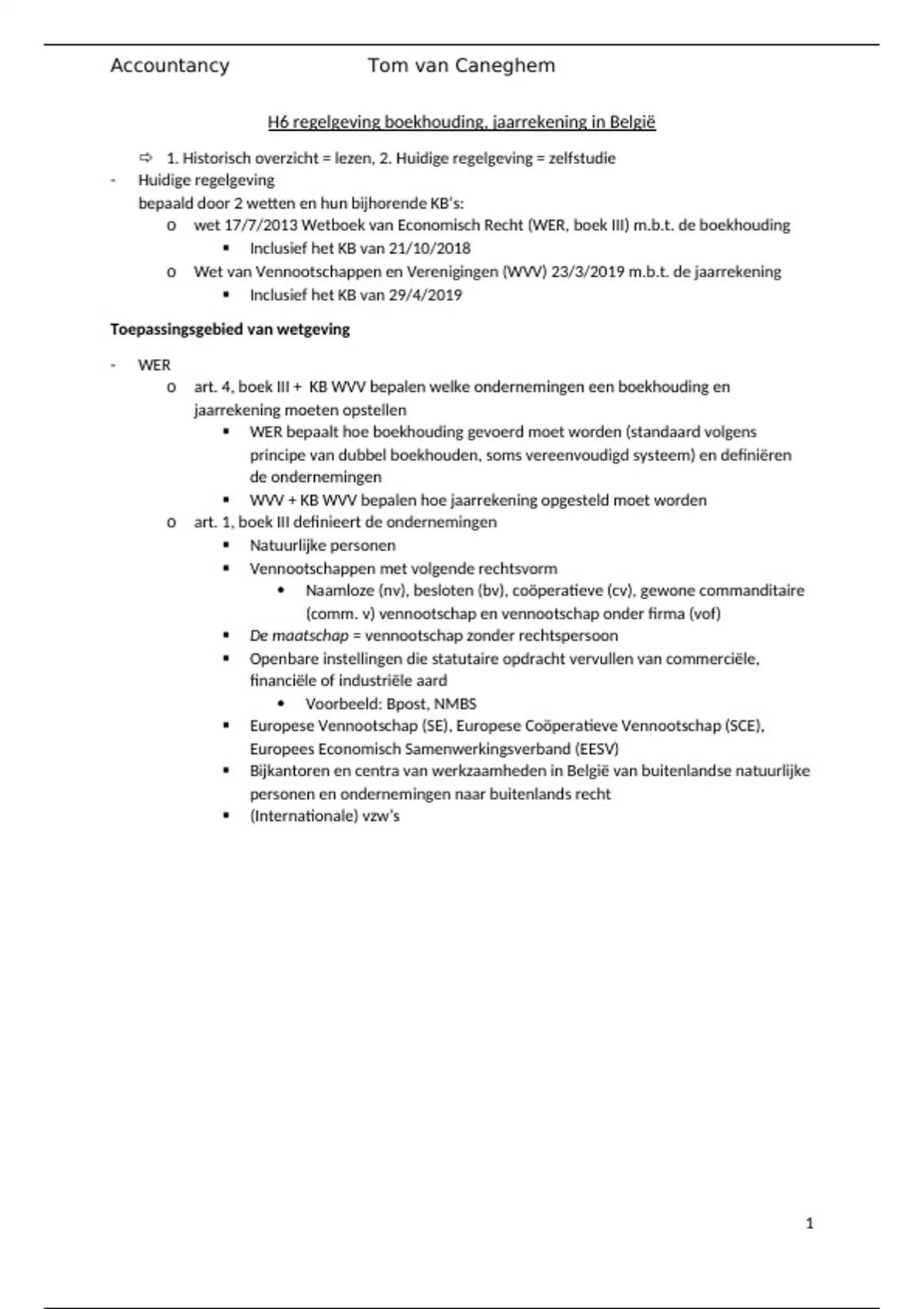 Accountancy Tom van Caneghem

H6 regelgeving boekhouding, jaarrekening in België

⇨ 1. Historisch overzicht = lezen, 2. Huidige regelgeving = zelfstudie

- Huidige regelgeving
bepaald door 2 wetten en hun bijhorende KB's:
 o wet 17/7/2013 Wetboek van Economisch Recht (WER, boek III) m.b.t. de boekhouding
 ▪ Inclusief het KB van 21/10/2018
 o Wet van Vennootschappen en Verenigingen (WVV) 23/3/2019 m.b.t. de jaarrekening
 ▪ Inclusief het KB van 29/4/2019

Toepassingsgebied van wetgeving

- WER
 o art. 4, boek III + KB WVV bepalen welke ondernemingen een boekhouding en jaarrekening moeten opstellen
 ▪ WER bepaalt hoe boekhouding gevoerd moet worden (standaard volgens principe van dubbel boekhouden, soms vereenvoudigd systeem) en definiëren de ondernemingen
 ▪ WVV + KB WVV bepalen hoe jaarrekening opgesteld moet worden
 o art. 1, boek III definieert de ondernemingen
 ▪ Natuurlijke personen
 ▪ Vennootschappen met volgende rechtsvorm
 • Naamloze (nv), besloten (bv), coöperatieve (cv), gewone commanditaire (comm. v) vennootschap en vennootschap onder firma (vof)
 ▪ De maatschap = vennootschap zonder rechtspersoon
 ▪ Openbare instellingen die statutaire opdracht vervullen van commerciële, financiële of industriële aard
 • Voorbeeld: Bpost, NMBS
 ▪ Europese Vennootschap (SE), Europese Coöperatieve Vennootschap (SCE), Europees Economisch Samenwerkingsverband (EESV)
 ▪ Bijkantoren en centra van werkzaamheden in België van buitenlandse natuurlijke personen en ondernemingen naar buitenlands recht
 ▪ (Internationale) vzw's

1